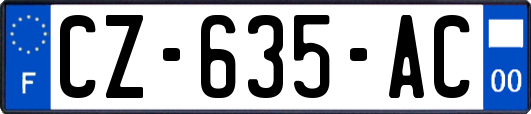 F
CZ-635-AC
00